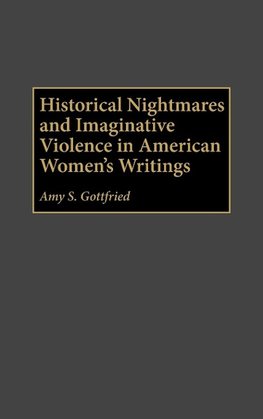 Historical Nightmares and Imaginative Violence in American Women's Writings

Amy S. Gottfried